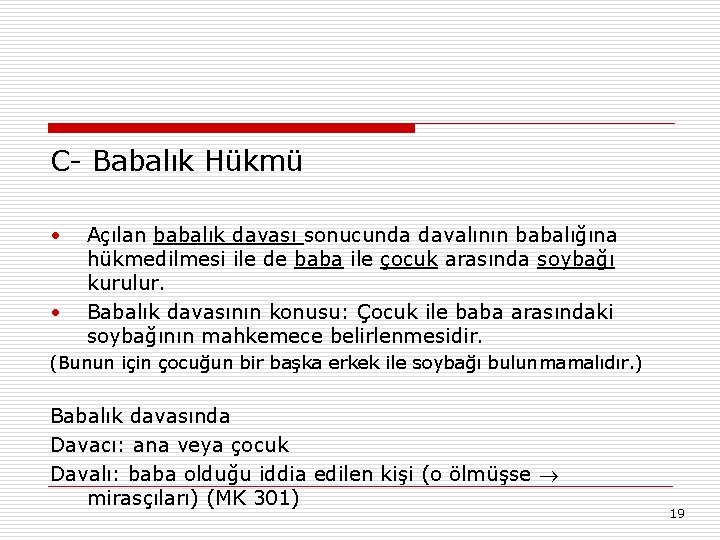 C- Babalık Hükmü

• Açılan babalık davası sonucunda davalının babalığına hükmedilmesi ile de baba ile çocuk arasında soybağı kurulur.
• Babalık davasının konusu: Çocuk ile baba arasındaki soybağının mahkemece belirlenmesidir.

(Bunun için çocuğun bir başka erkek ile soybağı bulunmamalıdır.)

Babalık davasında
Davacı: ana veya çocuk
Davalı: baba olduğu iddia edilen kişi (o ölmüşse → mirasçıları) (MK 301)

19